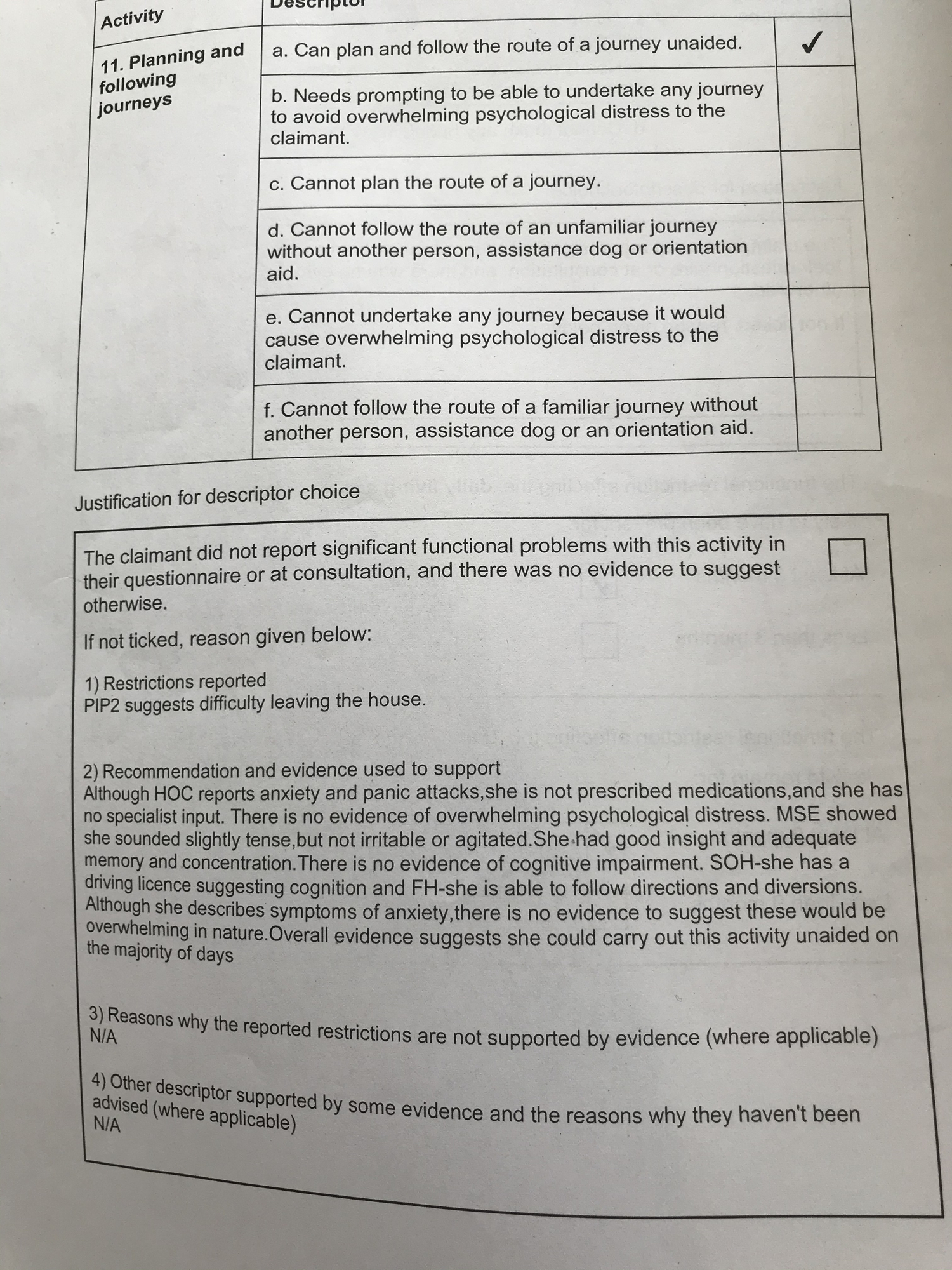 | Activity | Descriptor | |
|---|---|---|
| 11. Planning and following journeys | a. Can plan and follow the route of a journey unaided. | ✓ |
| | b. Needs prompting to be able to undertake any journey to avoid overwhelming psychological distress to the claimant. | |
| | c. Cannot plan the route of a journey. | |
| | d. Cannot follow the route of an unfamiliar journey without another person, assistance dog or orientation aid. | |
| | e. Cannot undertake any journey because it would cause overwhelming psychological distress to the claimant. | |
| | f. Cannot follow the route of a familiar journey without another person, assistance dog or an orientation aid. | |

Justification for descriptor choice

The claimant did not report significant functional problems with this activity in their questionnaire or at consultation, and there was no evidence to suggest otherwise.

If not ticked, reason given below:

1) Restrictions reported
PIP2 suggests difficulty leaving the house.

2) Recommendation and evidence used to support
Although HOC reports anxiety and panic attacks,she is not prescribed medications,and she has no specialist input. There is no evidence of overwhelming psychological distress. MSE showed she sounded slightly tense,but not irritable or agitated.She had good insight and adequate memory and concentration.There is no evidence of cognitive impairment. SOH-she has a driving licence suggesting cognition and FH-she is able to follow directions and diversions. Although she describes symptoms of anxiety,there is no evidence to suggest these would be overwhelming in nature.Overall evidence suggests she could carry out this activity unaided on the majority of days

3) Reasons why the reported restrictions are not supported by evidence (where applicable)
N/A

4) Other descriptor supported by some evidence and the reasons why they haven't been advised (where applicable)
N/A